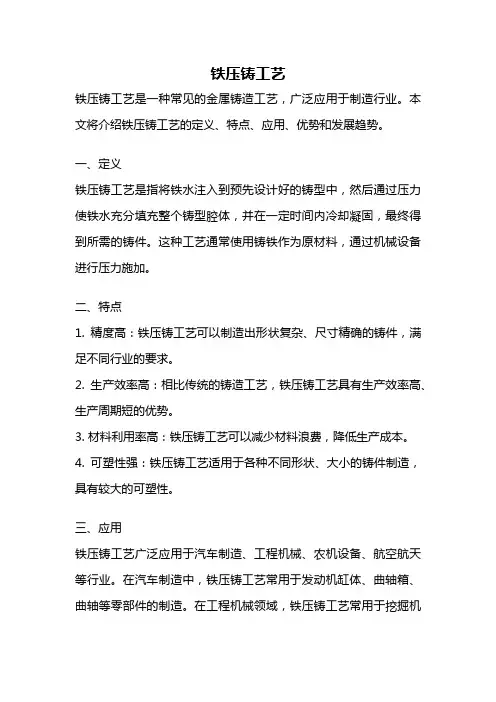 铁压铸工艺

铁压铸工艺是一种常见的金属铸造工艺，广泛应用于制造行业。本文将介绍铁压铸工艺的定义、特点、应用、优势和发展趋势。

一、定义

铁压铸工艺是指将铁水注入到预先设计好的铸型中，然后通过压力使铁水充分填充整个铸型腔体，并在一定时间内冷却凝固，最终得到所需的铸件。这种工艺通常使用铸铁作为原材料，通过机械设备进行压力施加。

二、特点

1. 精度高：铁压铸工艺可以制造出形状复杂、尺寸精确的铸件，满足不同行业的要求。

2. 生产效率高：相比传统的铸造工艺，铁压铸工艺具有生产效率高、生产周期短的优势。

3. 材料利用率高：铁压铸工艺可以减少材料浪费，降低生产成本。

4. 可塑性强：铁压铸工艺适用于各种不同形状、大小的铸件制造，具有较大的可塑性。

三、应用

铁压铸工艺广泛应用于汽车制造、工程机械、农机设备、航空航天等行业。在汽车制造中，铁压铸工艺常用于发动机缸体、曲轴箱、曲轴等零部件的制造。在工程机械领域，铁压铸工艺常用于挖掘机